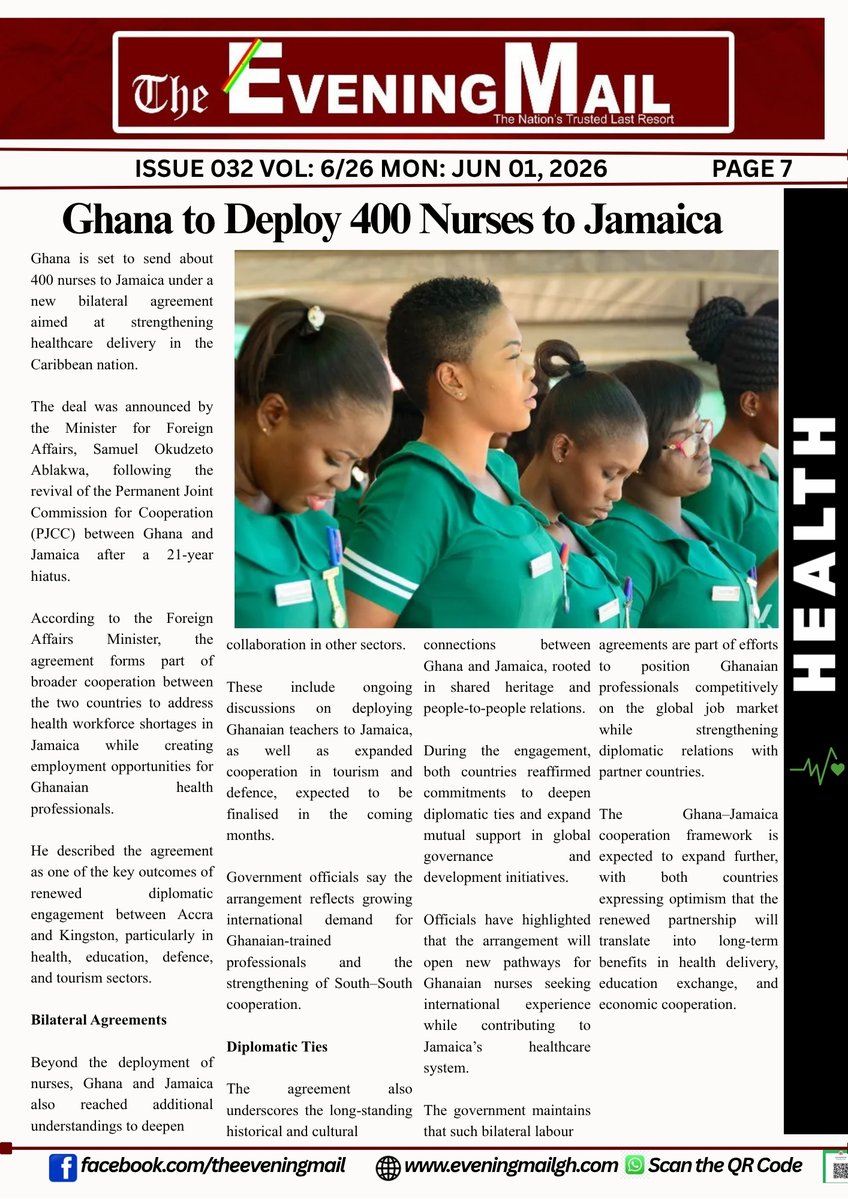 The EVENING MAIL
The Nation's Trusted Last Resort

ISSUE 032 VOL: 6/26 MON: JUN 01, 2026 PAGE 7

Ghana to Deploy 400 Nurses to Jamaica

Ghana is set to send about 400 nurses to Jamaica under a new bilateral agreement aimed at strengthening healthcare delivery in the Caribbean nation.

The deal was announced by the Minister for Foreign Affairs, Samuel Okudzeto Ablakwa, following the revival of the Permanent Joint Commission for Cooperation (PJCC) between Ghana and Jamaica after a 21-year hiatus.

According to the Foreign Affairs Minister, the agreement forms part of broader cooperation between the two countries to address health workforce shortages in Jamaica while creating employment opportunities for Ghanaian health professionals.

He described the agreement as one of the key outcomes of renewed diplomatic engagement between Accra and Kingston, particularly in health, education, defence, and tourism sectors.

Bilateral Agreements

Beyond the deployment of nurses, Ghana and Jamaica also reached additional understandings to deepen collaboration in other sectors.

These include ongoing discussions on deploying Ghanaian teachers to Jamaica, as well as expanded cooperation in tourism and defence, expected to be finalised in the coming months.

Government officials say the arrangement reflects growing international demand for Ghanaian-trained professionals and the strengthening of South–South cooperation.

Diplomatic Ties

The agreement also underscores the long-standing historical and cultural connections between Ghana and Jamaica, rooted in shared heritage and people-to-people relations.

During the engagement, both countries reaffirmed commitments to deepen diplomatic ties and expand mutual support in global governance and development initiatives.

Officials have highlighted that the arrangement will open new pathways for Ghanaian nurses seeking international experience while contributing to Jamaica's healthcare system.

The government maintains that such bilateral labour agreements are part of efforts to position Ghanaian professionals competitively on the global job market while strengthening diplomatic relations with partner countries.

The Ghana–Jamaica cooperation framework is expected to expand further, with both countries expressing optimism that the renewed partnership will translate into long-term benefits in health delivery, education exchange, and economic cooperation.

HEALTH

facebook.com/theeveningmail www.eveningmailgh.com Scan the QR Code